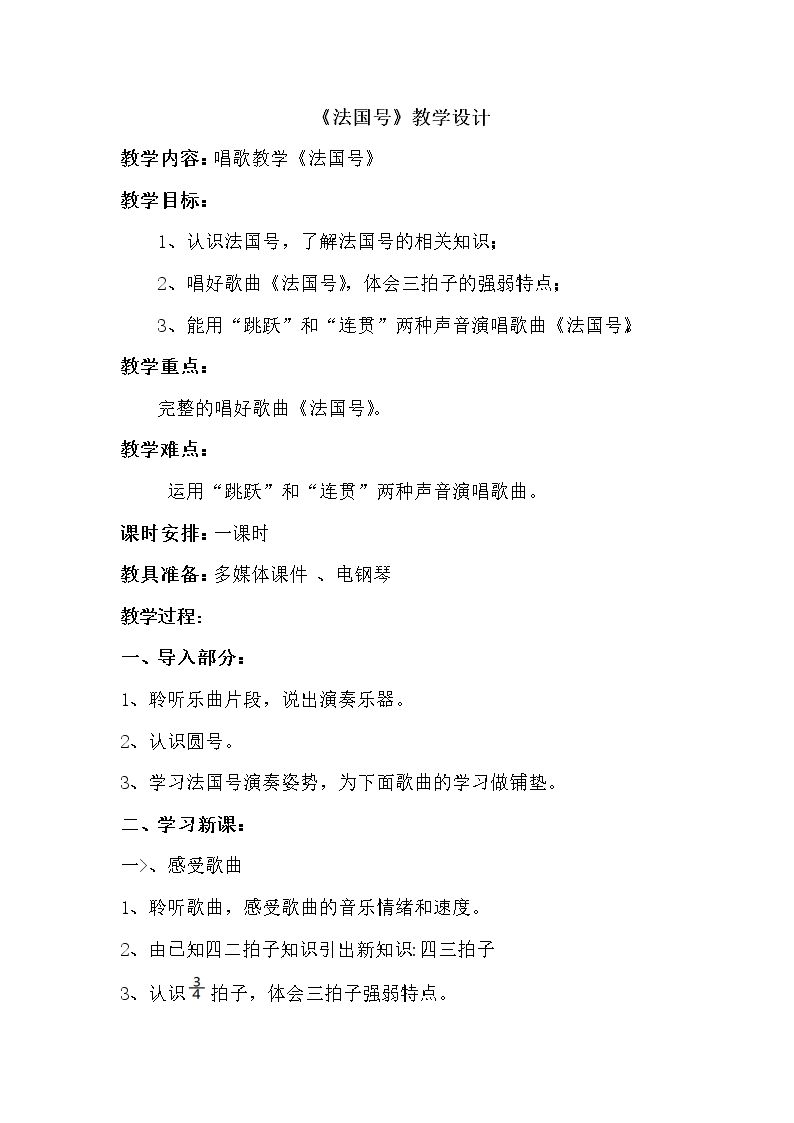 《法国号》教学设计

教学内容：唱歌教学《法国号》

教学目标：

1、认识法国号，了解法国号的相关知识；

2、唱好歌曲《法国号》，体会三拍子的强弱特点；

3、能用“跳跃”和“连贯”两种声音演唱歌曲《法国号》

教学重点：

完整的唱好歌曲《法国号》。

教学难点：

运用“跳跃”和“连贯”两种声音演唱歌曲。

课时安排：一课时

教具准备：多媒体课件 、电钢琴

教学过程：

一、导入部分：

1、聆听乐曲片段，说出演奏乐器。

2、认识圆号。

3、学习法国号演奏姿势，为下面歌曲的学习做铺垫。

二、学习新课：

一>、感受歌曲

1、聆听歌曲，感受歌曲的音乐情绪和速度。

2、由已知四二拍子知识引出新知识:四三拍子

3、认识$\frac{3}{4}$拍子，体会三拍子强弱特点。